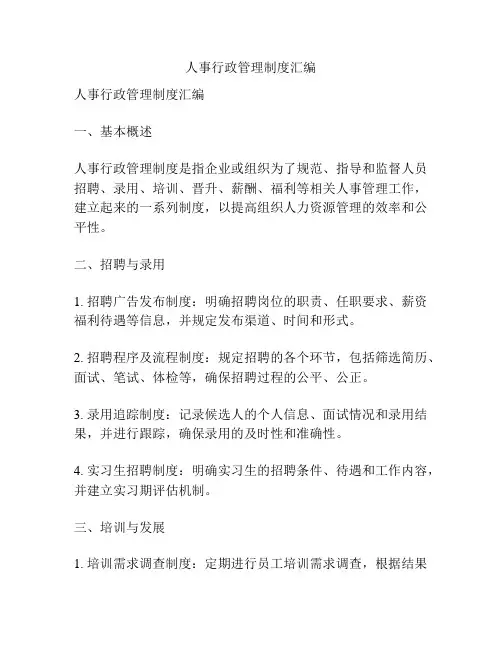 人事行政管理制度汇编

人事行政管理制度汇编

一、基本概述

人事行政管理制度是指企业或组织为了规范、指导和监督人员招聘、录用、培训、晋升、薪酬、福利等相关人事管理工作，建立起来的一系列制度，以提高组织人力资源管理的效率和公平性。

二、招聘与录用

1. 招聘广告发布制度：明确招聘岗位的职责、任职要求、薪资福利待遇等信息，并规定发布渠道、时间和形式。

2. 招聘程序及流程制度：规定招聘的各个环节，包括筛选简历、面试、笔试、体检等，确保招聘过程的公平、公正。

3. 录用追踪制度：记录候选人的个人信息、面试情况和录用结果，并进行跟踪，确保录用的及时性和准确性。

4. 实习生招聘制度：明确实习生的招聘条件、待遇和工作内容，并建立实习期评估机制。

三、培训与发展

1. 培训需求调查制度：定期进行员工培训需求调查，根据结果